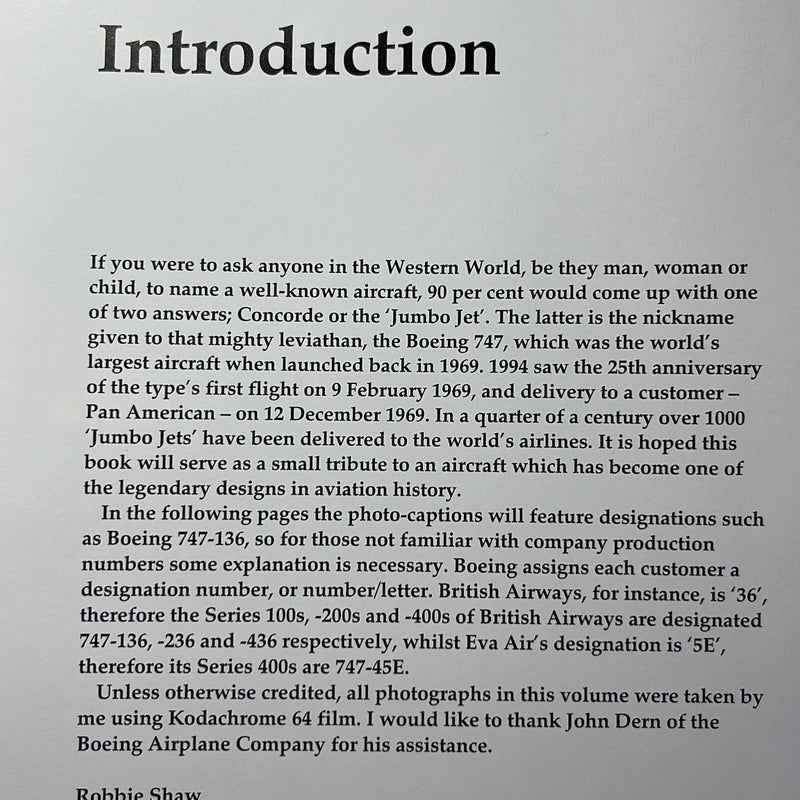 Introduction

If you were to ask anyone in the Western World, be they man, woman or child, to name a well-known aircraft, 90 per cent would come up with one of two answers; Concorde or the 'Jumbo Jet'. The latter is the nickname given to that mighty leviathan, the Boeing 747, which was the world's largest aircraft when launched back in 1969. 1994 saw the 25th anniversary of the type's first flight on 9 February 1969, and delivery to a customer – Pan American – on 12 December 1969. In a quarter of a century over 1000 'Jumbo Jets' have been delivered to the world's airlines. It is hoped this book will serve as a small tribute to an aircraft which has become one of the legendary designs in aviation history.

In the following pages the photo-captions will feature designations such as Boeing 747-136, so for those not familiar with company production numbers some explanation is necessary. Boeing assigns each customer a designation number, or number/letter. British Airways, for instance, is '36', therefore the Series 100s, -200s and -400s of British Airways are designated 747-136, -236 and -436 respectively, whilst Eva Air's designation is '5E', therefore its Series 400s are 747-45E.

Unless otherwise credited, all photographs in this volume were taken by me using Kodachrome 64 film. I would like to thank John Dern of the Boeing Airplane Company for his assistance.

Robbie Shaw